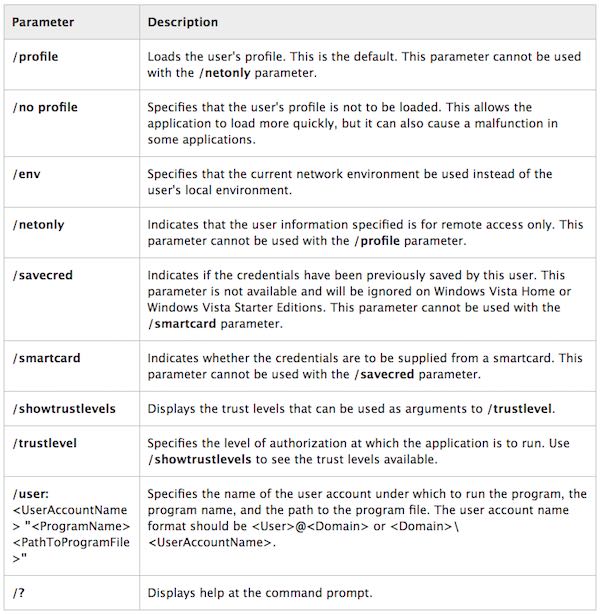 | Parameter | Description |
|---|---|
| /profile | Loads the user's profile. This is the default. This parameter cannot be used with the /netonly parameter. |
| /no profile | Specifies that the user's profile is not to be loaded. This allows the application to load more quickly, but it can also cause a malfunction in some applications. |
| /env | Specifies that the current network environment be used instead of the user's local environment. |
| /netonly | Indicates that the user information specified is for remote access only. This parameter cannot be used with the /profile parameter. |
| /savecred | Indicates if the credentials have been previously saved by this user. This parameter is not available and will be ignored on Windows Vista Home or Windows Vista Starter Editions. This parameter cannot be used with the /smartcard parameter. |
| /smartcard | Indicates whether the credentials are to be supplied from a smartcard. This parameter cannot be used with the /savecred parameter. |
| /showtrustlevels | Displays the trust levels that can be used as arguments to /trustlevel. |
| /trustlevel | Specifies the level of authorization at which the application is to run. Use /showtrustlevels to see the trust levels available. |
| /user: <UserAccountName> "<ProgramName> <PathToProgramFile>" | Specifies the name of the user account under which to run the program, the program name, and the path to the program file. The user account name format should be <User>@<Domain> or <Domain>\ <UserAccountName>. |
| /? | Displays help at the command prompt. |